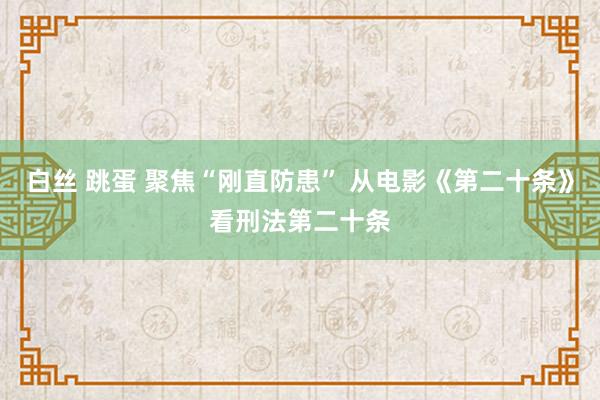 白丝 跳蛋 聚焦“刚直防患” 从电影《第二十条》看刑法第二十条